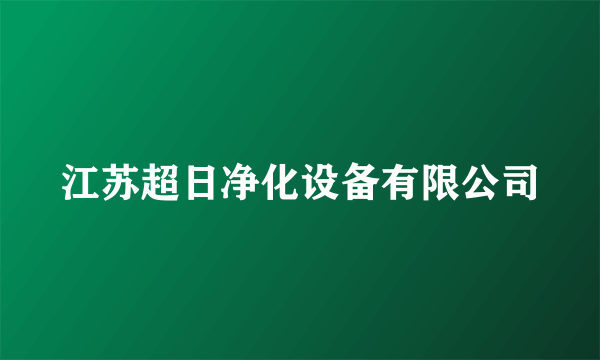 江苏超日净化设备有限公司